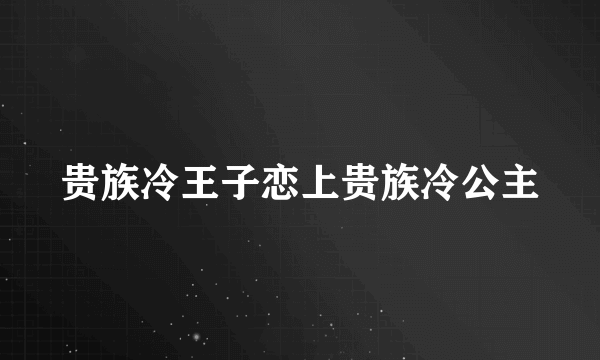 贵族冷王子恋上贵族冷公主